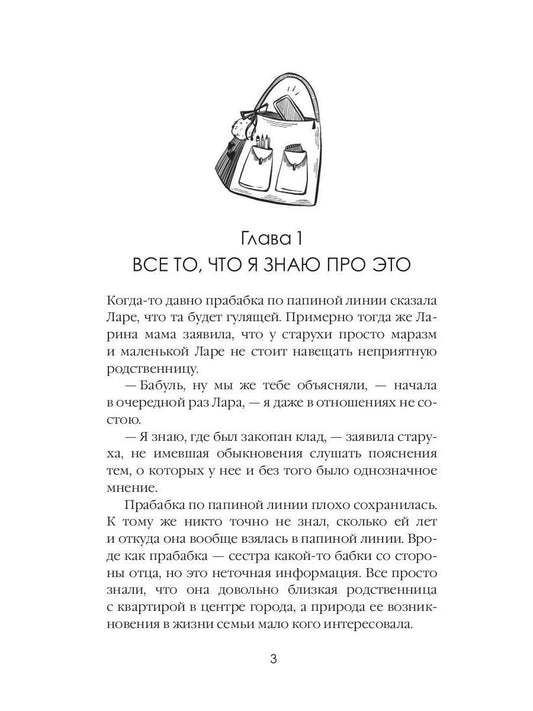 Глава 1
ВСЕ ТО, ЧТО Я ЗНАЮ ПРО ЭТО

Когда-то давно прабабка по папиной линии сказала Ларе, что та будет гулящей. Примерно тогда же Ларина мама заявила, что у старухи просто маразм и маленькой Ларе не стоит навещать неприятную родственницу.

— Бабуль, ну мы же тебе объясняли, — начала в очередной раз Лара, — я даже в отношениях не состою.

— Я знаю, где был закопан клад, — заявила старуха, не имевшая обыкновения слушать пояснения тем, о которых у нее и без того было однозначное мнение.

Прабабка по папиной линии плохо сохранилась. К тому же никто точно не знал, сколько ей лет и откуда она вообще взялась в папиной линии. Вроде как прабабка — сестра какой-то бабки со стороны отца, но это неточная информация. Все просто знали, что она довольно близкая родственница с квартирой в центре города, а природа ее возникновения в жизни семьи мало кого интересовала.

3